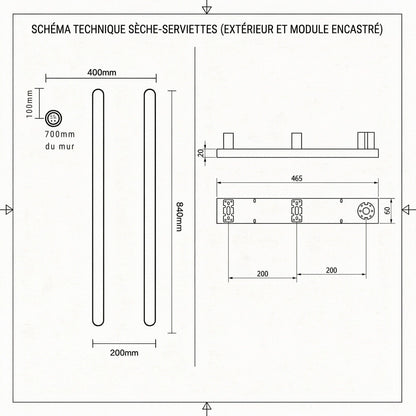 SCHÉMA TECHNIQUE SÈCHE-SERVIETTES (EXTÉRIEUR ET MODULE ENCASTRÉ)

400mm

100mm

700mm
du mur

840mm

200mm

20

465

60

200

200